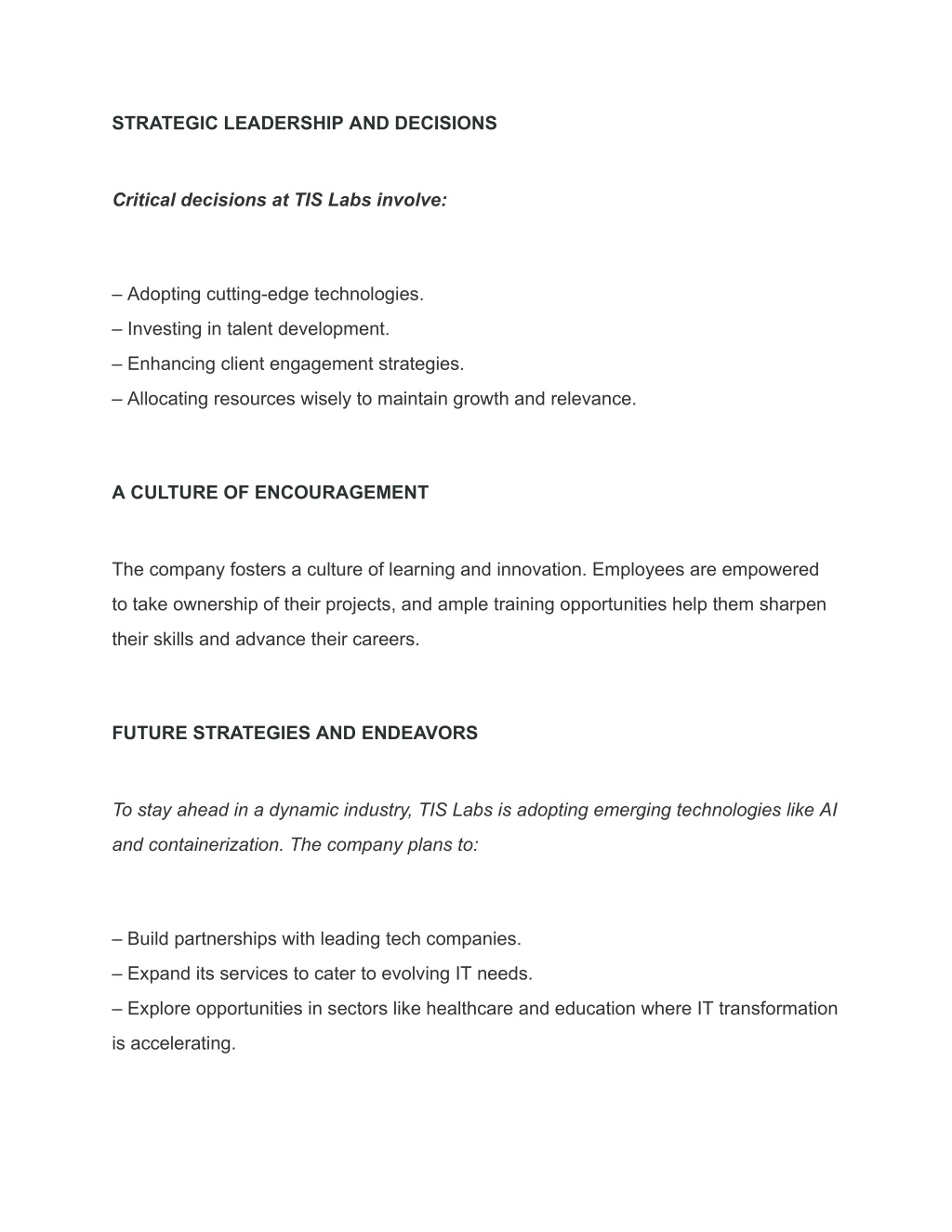 STRATEGIC LEADERSHIP AND DECISIONS

Critical decisions at TIS Labs involve:

– Adopting cutting-edge technologies.
– Investing in talent development.
– Enhancing client engagement strategies.
– Allocating resources wisely to maintain growth and relevance.

A CULTURE OF ENCOURAGEMENT

The company fosters a culture of learning and innovation. Employees are empowered to take ownership of their projects, and ample training opportunities help them sharpen their skills and advance their careers.

FUTURE STRATEGIES AND ENDEAVORS

To stay ahead in a dynamic industry, TIS Labs is adopting emerging technologies like AI and containerization. The company plans to:

– Build partnerships with leading tech companies.
– Expand its services to cater to evolving IT needs.
– Explore opportunities in sectors like healthcare and education where IT transformation is accelerating.